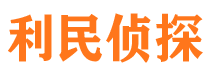 利民侦探